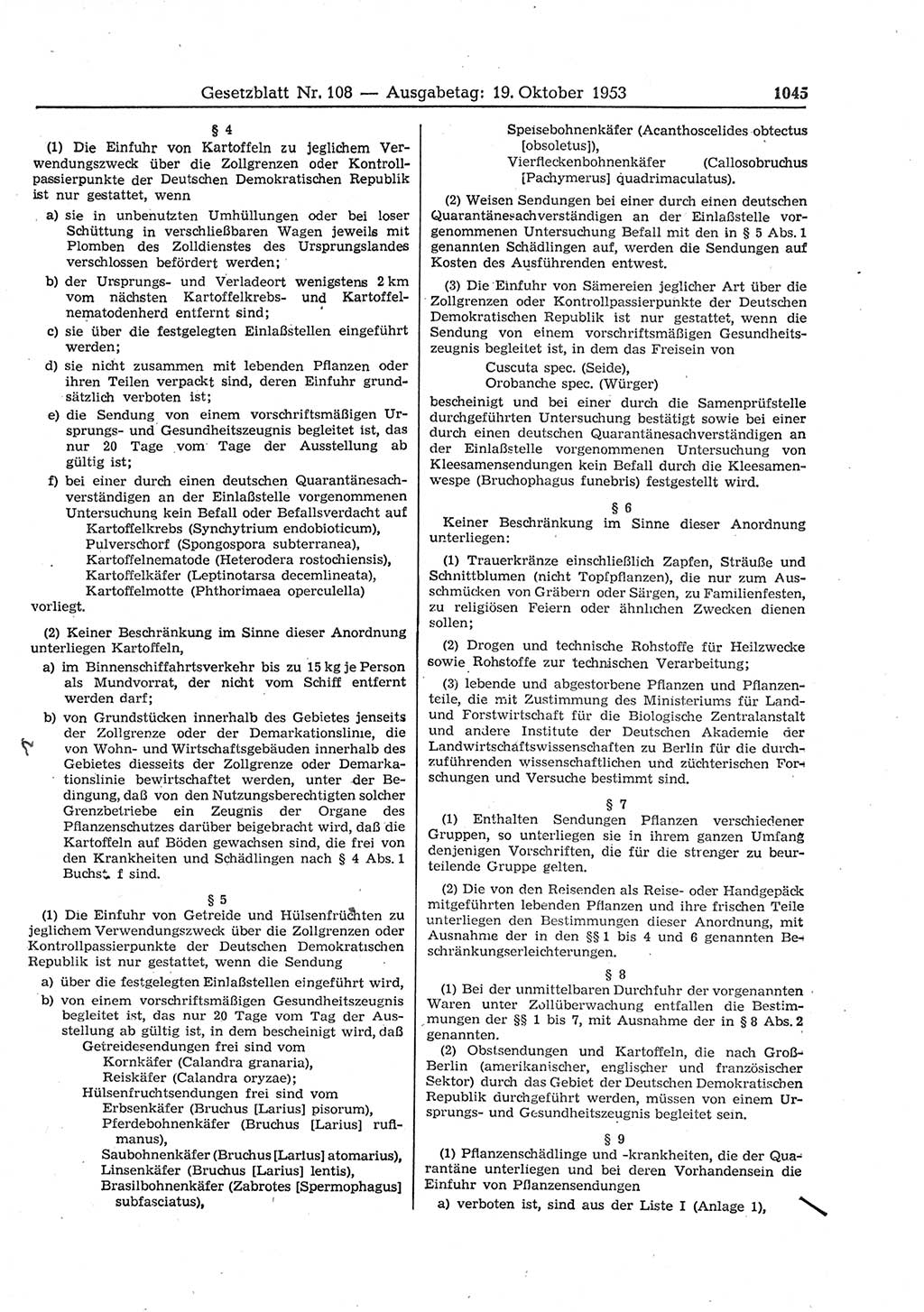 Gesetzblatt Nr. 108 — Ausgabetag: 19. Oktober 1953 1045

§ 4

(1) Die Einfuhr von Kartoffeln zu jeglichem Verwendungszweck über die Zollgrenzen oder Kontrollpassierpunkte der Deutschen Demokratischen Republik ist nur gestattet, wenn

a) sie in unbenutzten Umhüllungen oder bei loser Schüttung in verschließbaren Wagen jeweils mit Plomben des Zolldienstes des Ursprungslandes verschlossen befördert werden;

b) der Ursprungs- und Verladeort wenigstens 2 km vom nächsten Kartoffelkrebs- und Kartoffelnematodenherd entfernt sind;

c) sie über die festgelegten Einlaßstellen eingeführt werden;

d) sie nicht zusammen mit lebenden Pflanzen oder ihren Teilen verpackt sind, deren Einfuhr grundsätzlich verboten ist;

e) die Sendung von einem vorschriftsmäßigen Ursprungs- und Gesundheitszeugnis begleitet ist, das nur 20 Tage vom Tage der Ausstellung ab gültig ist;

f) bei einer durch einen deutschen Quarantänesachverständigen an der Einlaßstelle vorgenommenen Untersuchung kein Befall oder Befallsverdacht auf
Kartoffelkrebs (Synchytrium endobioticum),
Pulverschorf (Spongospora subterranea),
Kartoffelnematode (Heterodera rostochiensis),
Kartoffelkäfer (Leptinotarsa decemlineata),
Kartoffelmotte (Phthorimaea operculella)
vorliegt.

(2) Keiner Beschränkung im Sinne dieser Anordnung unterliegen Kartoffeln,

a) im Binnenschiffahrtsverkehr bis zu 15 kg je Person als Mundvorrat, der nicht vom Schiff entfernt werden darf;

b) von Grundstücken innerhalb des Gebietes jenseits der Zollgrenze oder der Demarkationslinie, die von Wohn- und Wirtschaftsgebäuden innerhalb des Gebietes diesseits der Zollgrenze oder Demarkationslinie bewirtschaftet werden, unter der Bedingung, daß von den Nutzungsberechtigten solcher Grenzbetriebe ein Zeugnis der Organe des Pflanzenschutzes darüber beigebracht wird, daß die Kartoffeln auf Böden gewachsen sind, die frei von den Krankheiten und Schädlingen nach § 4 Abs. 1 Buchst. f sind.

§ 5

(1) Die Einfuhr von Getreide und Hülsenfrüchten zu jeglichem Verwendungszweck über die Zollgrenzen oder Kontrollpassierpunkte der Deutschen Demokratischen Republik ist nur gestattet, wenn die Sendung

a) über die festgelegten Einlaßstellen eingeführt wird,

b) von einem vorschriftsmäßigen Gesundheitszeugnis begleitet ist, das nur 20 Tage vom Tag der Ausstellung ab gültig ist, in dem bescheinigt wird, daß
Getreidesendungen frei sind vom
Kornkäfer (Calandra granaria),
Reiskäfer (Calandra oryzae);
Hülsenfruchtsendungen frei sind vom
Erbsenkäfer (Bruchus [Larius] pisorum),
Pferdebohnenkäfer (Bruchus [Larius] rufimanus),
Saubohnenkäfer (Bruchus [Larius] atomarius),
Linsenkäfer (Bruchus [Larius] lentis),
Brasilbohnenkäfer (Zabrotes [Spermophagus] subfasciatus),
Speisebohnenkäfer (Acanthoscelides obtectus [obsoletus]),
Vierfleckenbohnenkäfer (Callosobruchus [Pachymerus] quadrimaculatus).

(2) Weisen Sendungen bei einer durch einen deutschen Quarantänesachverständigen an der Einlaßstelle vorgenommenen Untersuchung Befall mit den in § 5 Abs. 1 genannten Schädlingen auf, werden die Sendungen auf Kosten des Ausführenden entwest.

(3) Die Einfuhr von Sämereien jeglicher Art über die Zollgrenzen oder Kontrollpassierpunkte der Deutschen Demokratischen Republik ist nur gestattet, wenn die Sendung von einem vorschriftsmäßigen Gesundheitszeugnis begleitet ist, in dem das Freisein von
Cuscuta spec. (Seide),
Orobanche spec. (Würger)
bescheinigt und bei einer durch die Samenprüfstelle durchgeführten Untersuchung bestätigt sowie bei einer durch einen deutschen Quarantänesachverständigen an der Einlaßstelle vorgenommenen Untersuchung von Kleesamensendungen kein Befall durch die Kleesamenwespe (Bruchophagus funebris) festgestellt wird.

§ 6

Keiner Beschränkung im Sinne dieser Anordnung unterliegen:

(1) Trauerkränze einschließlich Zapfen, Sträuße und Schnittblumen (nicht Topfpflanzen), die nur zum Ausschmücken von Gräbern oder Särgen, zu Familienfesten, zu religiösen Feiern oder ähnlichen Zwecken dienen sollen;

(2) Drogen und technische Rohstoffe für Heilzwecke sowie Rohstoffe zur technischen Verarbeitung;

(3) lebende und abgestorbene Pflanzen und Pflanzenteile, die mit Zustimmung des Ministeriums für Land- und Forstwirtschaft für die Biologische Zentralanstalt und andere Institute der Deutschen Akademie der Landwirtschaftswissenschaften zu Berlin für die durchzuführenden wissenschaftlichen und züchterischen Forschungen und Versuche bestimmt sind.

§ 7

(1) Enthalten Sendungen Pflanzen verschiedener Gruppen, so unterliegen sie in ihrem ganzen Umfang denjenigen Vorschriften, die für die strenger zu beurteilende Gruppe gelten.

(2) Die von den Reisenden als Reise- oder Handgepäck mitgeführten lebenden Pflanzen und ihre frischen Teile unterliegen den Bestimmungen dieser Anordnung, mit Ausnahme der in den §§ 1 bis 4 und 6 genannten Beschränkungserleichterungen.

§ 8

(1) Bei der unmittelbaren Durchfuhr der vorgenannten Waren unter Zollüberwachung entfallen die Bestimmungen der §§ 1 bis 7, mit Ausnahme der in § 8 Abs. 2 genannten.

(2) Obstsendungen und Kartoffeln, die nach Groß-Berlin (amerikanischer, englischer und französischer Sektor) durch das Gebiet der Deutschen Demokratischen Republik durchgeführt werden, müssen von einem Ursprungs- und Gesundheitszeugnis begleitet sein.

§ 9

(1) Pflanzenschädlinge und -krankheiten, die der Quarantäne unterliegen und bei deren Vorhandensein die Einfuhr von Pflanzensendungen

a) verboten ist, sind aus der Liste I (Anlage 1),